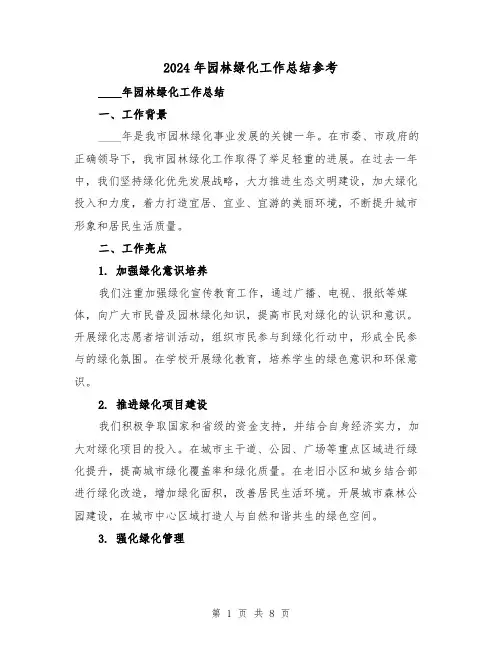 2024年园林绿化工作总结参考

____年园林绿化工作总结

一、工作背景

____年是我市园林绿化事业发展的关键一年。在市委、市政府的正确领导下，我市园林绿化工作取得了举足轻重的进展。在过去一年中，我们坚持绿化优先发展战略，大力推进生态文明建设，加大绿化投入和力度，着力打造宜居、宜业、宜游的美丽环境，不断提升城市形象和居民生活质量。

二、工作亮点

1. 加强绿化意识培养

我们注重加强绿化宣传教育工作，通过广播、电视、报纸等媒体，向广大市民普及园林绿化知识，提高市民对绿化的认识和意识。开展绿化志愿者培训活动，组织市民参与到绿化行动中，形成全民参与的绿化氛围。在学校开展绿化教育，培养学生的绿色意识和环保意识。

2. 推进绿化项目建设

我们积极争取国家和省级的资金支持，并结合自身经济实力，加大对绿化项目的投入。在城市主干道、公园、广场等重点区域进行绿化提升，提高城市绿化覆盖率和绿化质量。在老旧小区和城乡结合部进行绿化改造，增加绿化面积，改善居民生活环境。开展城市森林公园建设，在城市中心区域打造人与自然和谐共生的绿色空间。

3. 强化绿化管理

第 1 页 共 8 页